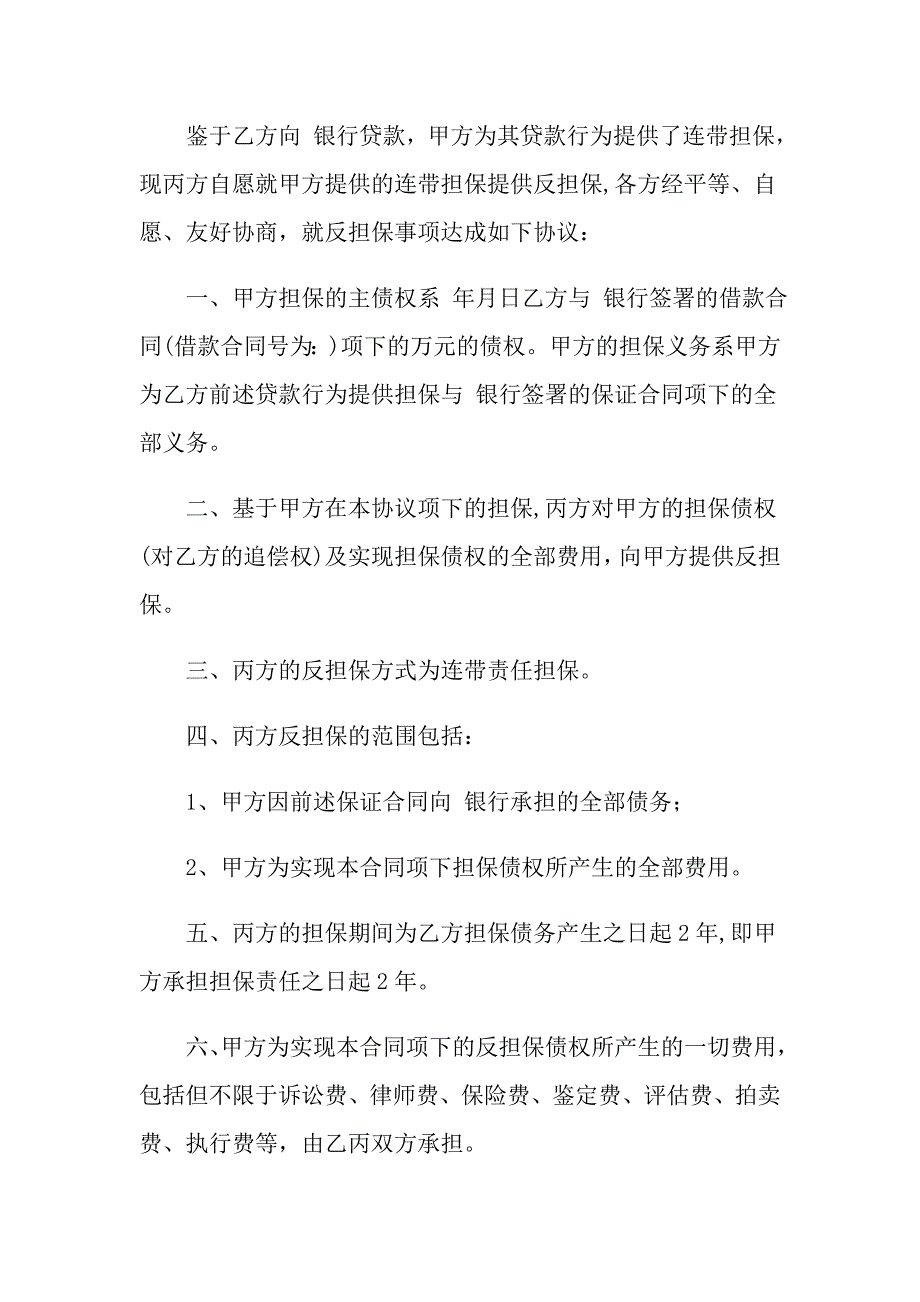 鉴于乙方向 银行贷款，甲方为其贷款行为提供了连带担保，现丙方自愿就甲方提供的连带担保提供反担保,各方经平等、自愿、友好协商，就反担保事项达成如下协议：

一、甲方担保的主债权系 年月日乙方与 银行签署的借款合同(借款合同号为：)项下的万元的债权。甲方的担保义务系甲方为乙方前述贷款行为提供担保与 银行签署的保证合同项下的全部义务。

二、基于甲方在本协议项下的担保,丙方对甲方的担保债权(对乙方的追偿权)及实现担保债权的全部费用，向甲方提供反担保。

三、丙方的反担保方式为连带责任担保。

四、丙方反担保的范围包括：

1、甲方因前述保证合同向 银行承担的全部债务；

2、甲方为实现本合同项下担保债权所产生的全部费用。

五、丙方的担保期间为乙方担保债务产生之日起 2 年,即甲方承担担保责任之日起 2 年。

六、甲方为实现本合同项下的反担保债权所产生的一切费用，包括但不限于诉讼费、律师费、保险费、鉴定费、评估费、拍卖费、执行费等，由乙丙双方承担。